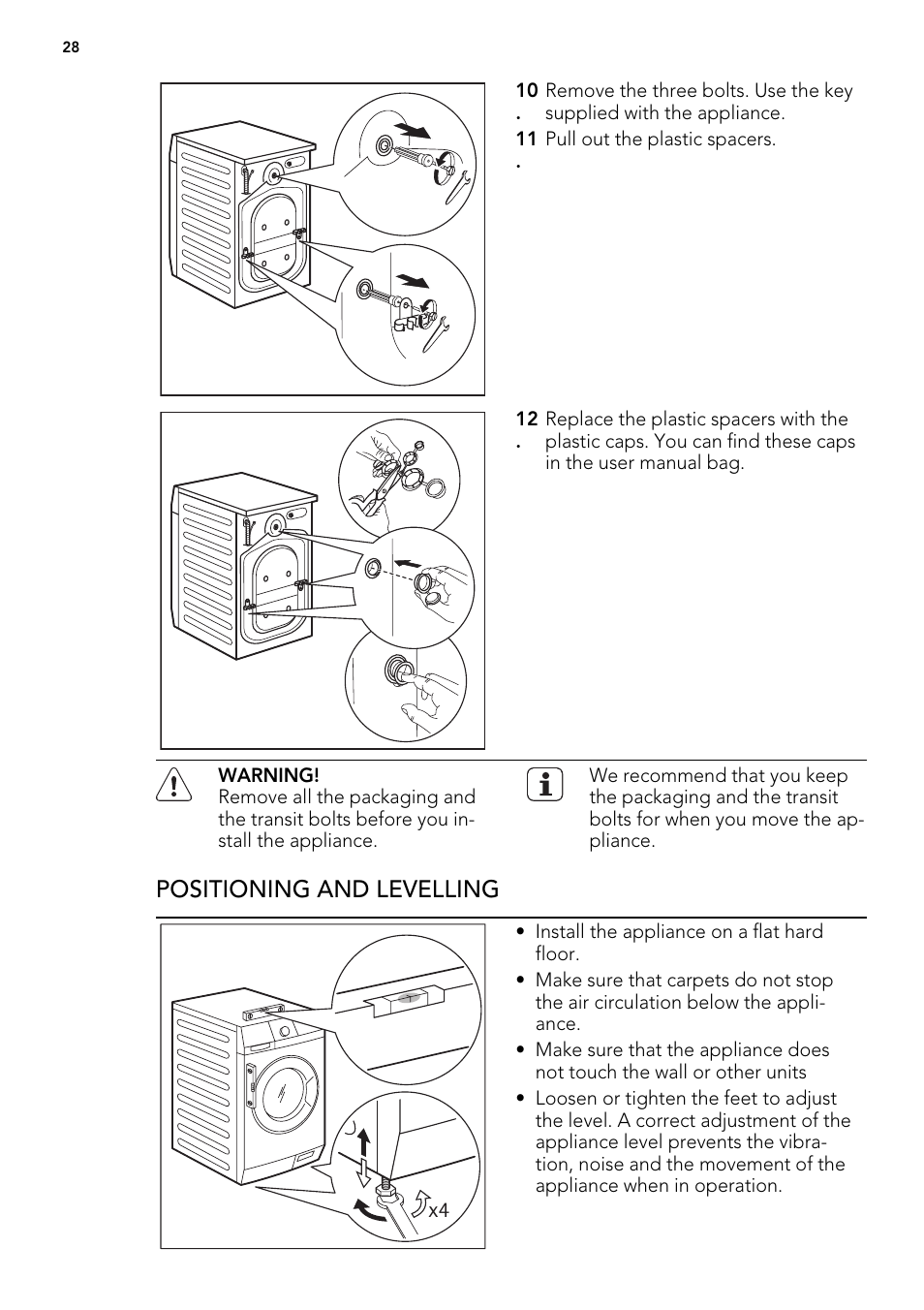 28

10. Remove the three bolts. Use the key supplied with the appliance.

11. Pull out the plastic spacers.

12. Replace the plastic spacers with the plastic caps. You can find these caps in the user manual bag.

WARNING!
Remove all the packaging and the transit bolts before you install the appliance.

We recommend that you keep the packaging and the transit bolts for when you move the appliance.

POSITIONING AND LEVELLING

x4

• Install the appliance on a flat hard floor.
• Make sure that carpets do not stop the air circulation below the appliance.
• Make sure that the appliance does not touch the wall or other units
• Loosen or tighten the feet to adjust the level. A correct adjustment of the appliance level prevents the vibration, noise and the movement of the appliance when in operation.